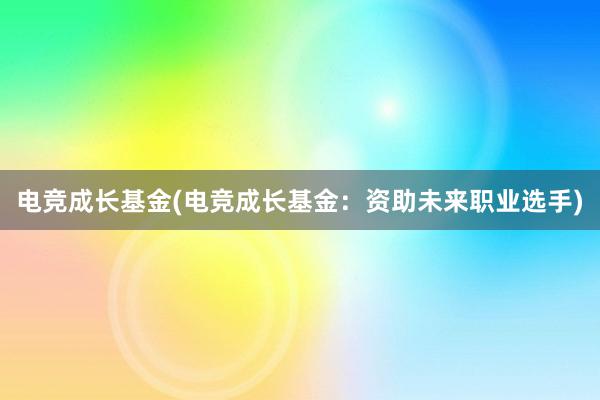 电竞成长基金(电竞成长基金：资助未来职业选手)